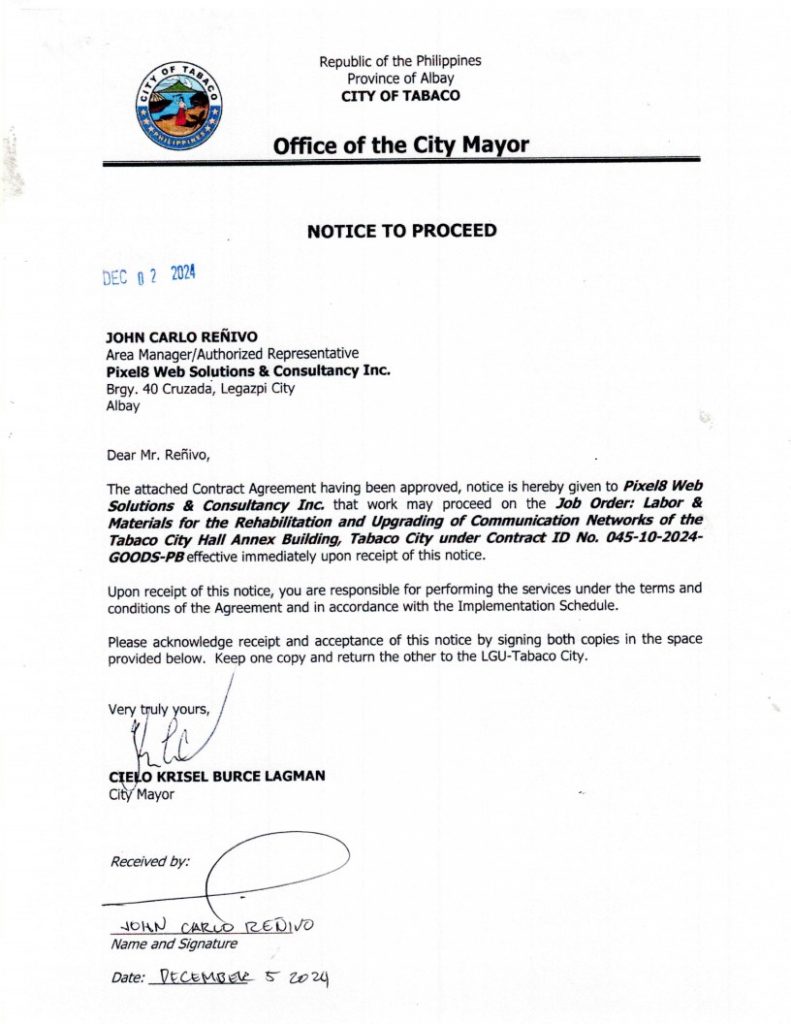 CITY OF TABACO
PHILIPPINES

Republic of the Philippines
Province of Albay
CITY OF TABACO

Office of the City Mayor

NOTICE TO PROCEED

DEC 0 2 2024

JOHN CARLO REÑIVO
Area Manager/Authorized Representative
Pixel8 Web Solutions & Consultancy Inc.
Brgy. 40 Cruzada, Legazpi City
Albay

Dear Mr. Reñivo,

The attached Contract Agreement having been approved, notice is hereby given to Pixel8 Web Solutions & Consultancy Inc. that work may proceed on the Job Order: Labor & Materials for the Rehabilitation and Upgrading of Communication Networks of the Tabaco City Hall Annex Building, Tabaco City under Contract ID No. 045-10-2024-GOODS-PB effective immediately upon receipt of this notice.

Upon receipt of this notice, you are responsible for performing the services under the terms and conditions of the Agreement and in accordance with the Implementation Schedule.

Please acknowledge receipt and acceptance of this notice by signing both copies in the space provided below. Keep one copy and return the other to the LGU-Tabaco City.

Very truly yours,

CIELO KRISEL BURCE LAGMAN
City Mayor

Received by:

JOHN CARLO REÑIVO
Name and Signature

Date: DECEMBER 5 2024